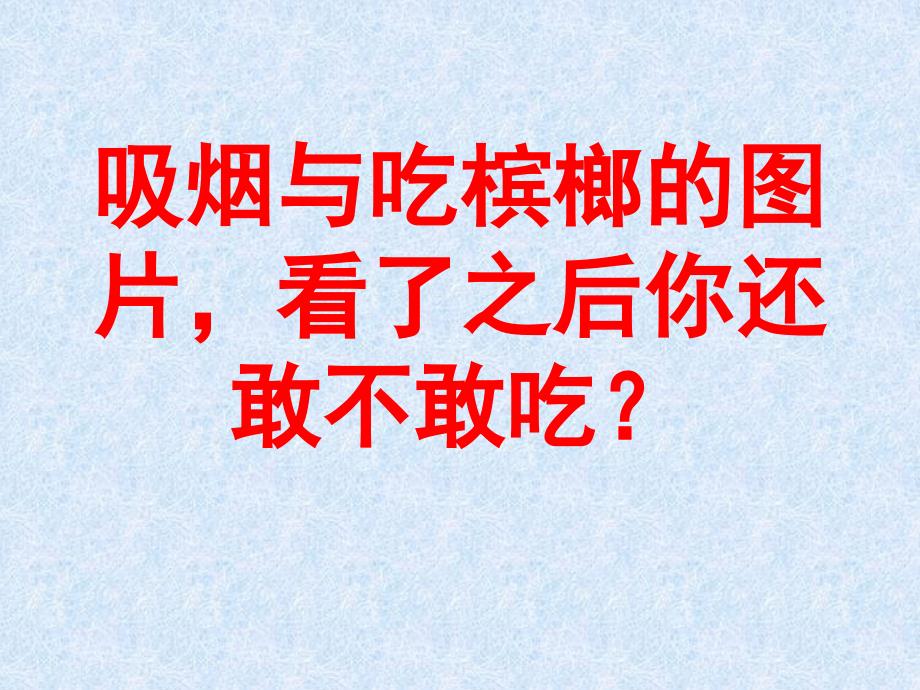 吸烟与吃槟榔的图片，看了之后你还敢不敢吃？